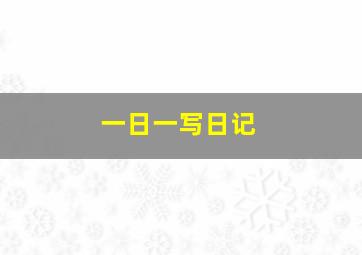 一日一写日记